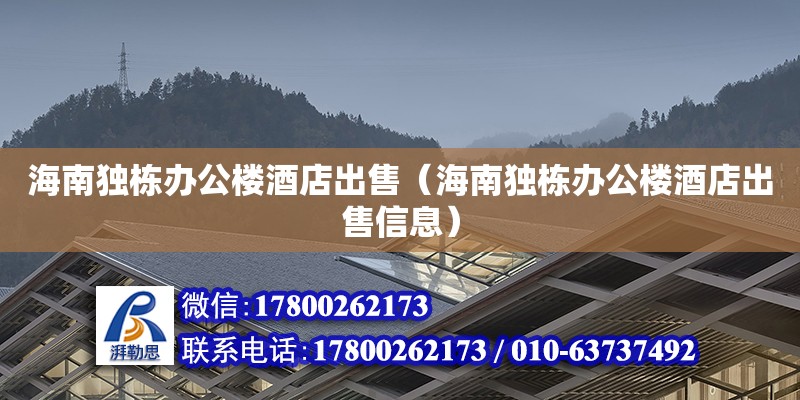 海南独栋办公楼酒店出售（海南独栋办公楼酒店出售信息）

湃勒思

微信:17800262173

联系电话:17800262173 / 010-63737492